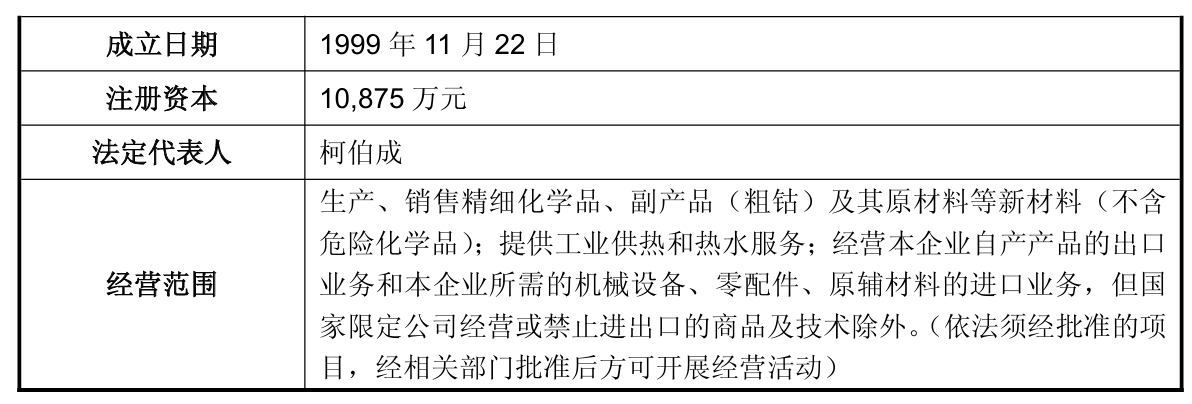 | 成立日期 | 1999年11月22日 |
|---|---|
| 注册资本 | 10,875万元 |
| 法定代表人 | 柯伯成 |
| 经营范围 | 生产、销售精细化学品、副产品（粗钴）及其原材料等新材料（不含危险化学品）；提供工业供热和热水服务；经营本企业自产产品的出口业务和本企业所需的机械设备、零配件、原辅材料的进口业务，但国家限定公司经营或禁止进出口的商品及技术除外。（依法须经批准的项目，经相关部门批准后方可开展经营活动） |